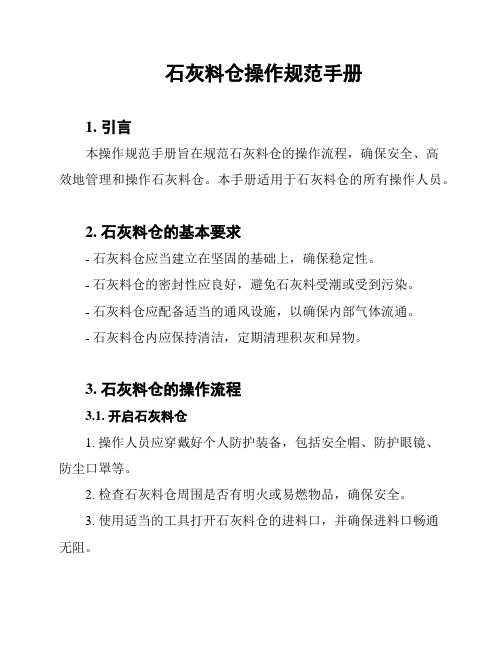 石灰料仓操作规范手册

1. 引言

本操作规范手册旨在规范石灰料仓的操作流程，确保安全、高效地管理和操作石灰料仓。本手册适用于石灰料仓的所有操作人员。

2. 石灰料仓的基本要求

- 石灰料仓应当建立在坚固的基础上，确保稳定性。

- 石灰料仓的密封性应良好，避免石灰料受潮或受到污染。

- 石灰料仓应配备适当的通风设施，以确保内部气体流通。

- 石灰料仓内应保持清洁，定期清理积灰和异物。

3. 石灰料仓的操作流程

3.1. 开启石灰料仓

1. 操作人员应穿戴好个人防护装备，包括安全帽、防护眼镜、防尘口罩等。

2. 检查石灰料仓周围是否有明火或易燃物品，确保安全。

3. 使用适当的工具打开石灰料仓的进料口，并确保进料口畅通无阻。